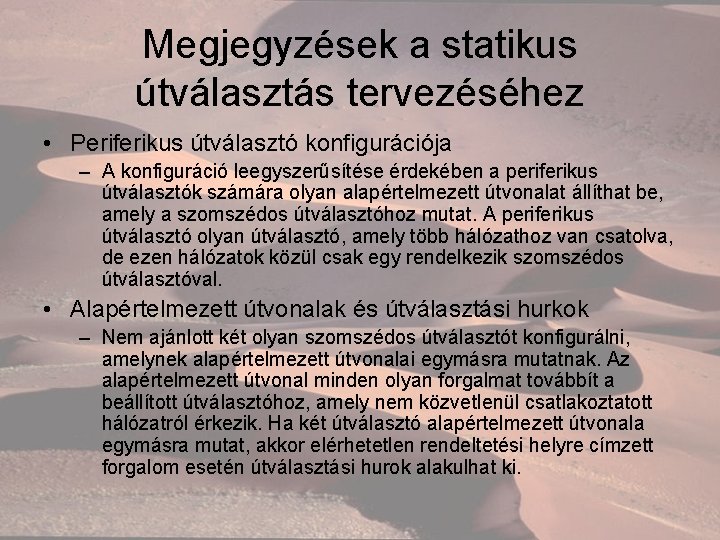 Megjegyzések a statikus útválasztás tervezéséhez

• Periferikus útválasztó konfigurációja
– A konfiguráció leegyszerűsítése érdekében a periferikus útválasztók számára olyan alapértelmezett útvonalat állíthat be, amely a szomszédos útválasztóhoz mutat. A periferikus útválasztó olyan útválasztó, amely több hálózathoz van csatolva, de ezen hálózatok közül csak egy rendelkezik szomszédos útválasztóval.

• Alapértelmezett útvonalak és útválasztási hurkok
– Nem ajánlott két olyan szomszédos útválasztót konfigurálni, amelynek alapértelmezett útvonalai egymásra mutatnak. Az alapértelmezett útvonal minden olyan forgalmat továbbít a beállított útválasztóhoz, amely nem közvetlenül csatlakoztatott hálózatról érkezik. Ha két útválasztó alapértelmezett útvonala egymásra mutat, akkor elérhetetlen rendeltetési helyre címzett forgalom esetén útválasztási hurok alakulhat ki.